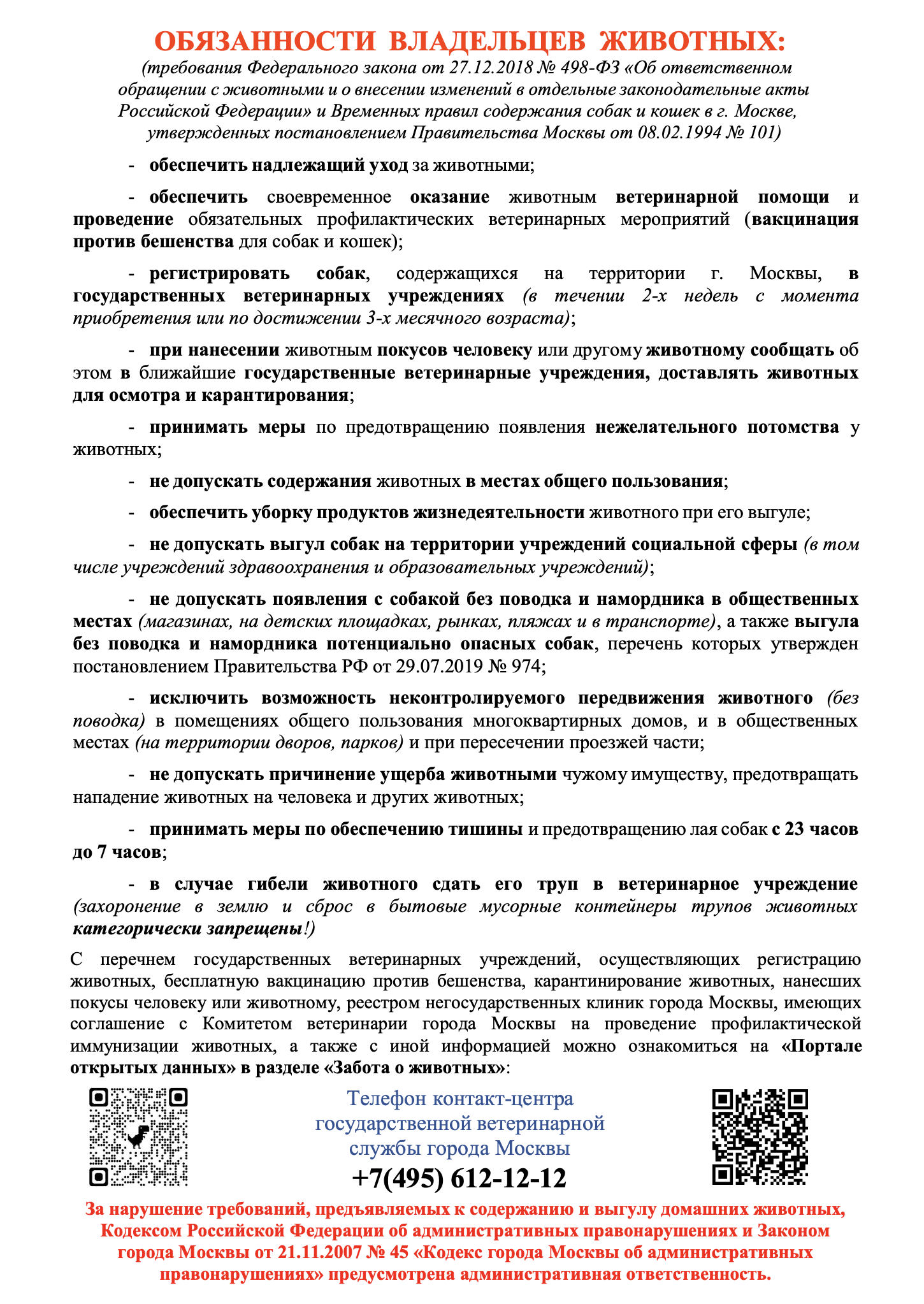 ОБЯЗАННОСТИ ВЛАДЕЛЬЦЕВ ЖИВОТНЫХ:
(требования Федерального закона от 27.12.2018 № 498-ФЗ «Об ответственном обращении с животными и о внесении изменений в отдельные законодательные акты Российской Федерации» и Временных правил содержания собак и кошек в г. Москве, утвержденных постановлением Правительства Москвы от 08.02.1994 № 101)

- обеспечить надлежащий уход за животными;

- обеспечить своевременное оказание животным ветеринарной помощи и проведение обязательных профилактических ветеринарных мероприятий (вакцинация против бешенства для собак и кошек);

- регистрировать собак, содержащихся на территории г. Москвы, в государственных ветеринарных учреждениях (в течении 2-х недель с момента приобретения или по достижении 3-х месячного возраста);

- при нанесении животным покусов человеку или другому животному сообщать об этом в ближайшие государственные ветеринарные учреждения, доставлять животных для осмотра и карантирования;

- принимать меры по предотвращению появления нежелательного потомства у животных;

- не допускать содержания животных в местах общего пользования;

- обеспечить уборку продуктов жизнедеятельности животного при его выгуле;

- не допускать выгул собак на территории учреждений социальной сферы (в том числе учреждений здравоохранения и образовательных учреждений);

- не допускать появления с собакой без поводка и намордника в общественных местах (магазинах, на детских площадках, рынках, пляжах и в транспорте), а также выгула без поводка и намордника потенциально опасных собак, перечень которых утвержден постановлением Правительства РФ от 29.07.2019 № 974;

- исключить возможность неконтролируемого передвижения животного (без поводка) в помещениях общего пользования многоквартирных домов, и в общественных местах (на территории дворов, парков) и при пересечении проезжей части;

- не допускать причинение ущерба животными чужому имуществу, предотвращать нападение животных на человека и других животных;

- принимать меры по обеспечению тишины и предотвращению лая собак с 23 часов до 7 часов;

- в случае гибели животного сдать его труп в ветеринарное учреждение (захоронение в землю и сброс в бытовые мусорные контейнеры трупов животных категорически запрещены!)

С перечнем государственных ветеринарных учреждений, осуществляющих регистрацию животных, бесплатную вакцинацию против бешенства, карантинирование животных, нанесших покусы человеку или животному, реестром негосударственных клиник города Москвы, имеющих соглашение с Комитетом ветеринарии города Москвы на проведение профилактической иммунизации животных, а также с иной информацией можно ознакомиться на «Портале открытых данных» в разделе «Забота о животных»:

Телефон контакт-центра государственной ветеринарной службы города Москвы
+7(495) 612-12-12

За нарушение требований, предъявляемых к содержанию и выгулу домашних животных, Кодексом Российской Федерации об административных правонарушениях и Законом города Москвы от 21.11.2007 № 45 «Кодекс города Москвы об административных правонарушениях» предусмотрена административная ответственность.